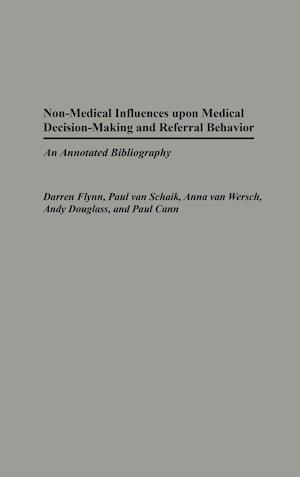 Non-Medical Influences upon Medical Decision-Making and Referral Behavior

An Annotated Bibliography

Darren Flynn, Paul van Schaik, Anna van Wersch, Andy Douglass, and Paul Cann